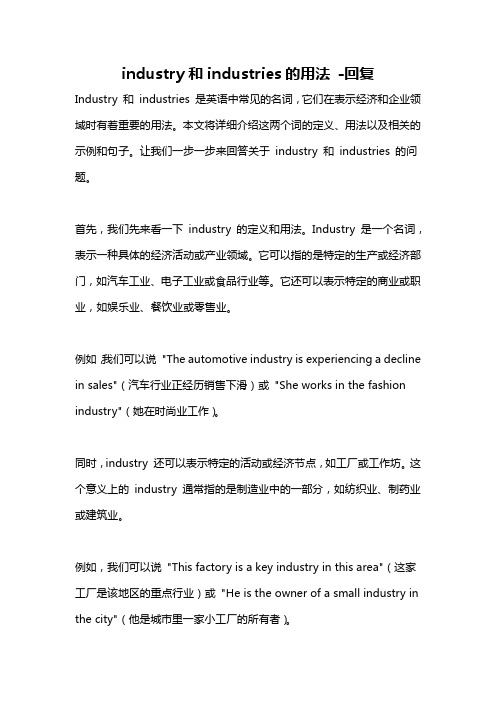 industry 和 industries 的用法 -回复

Industry 和 industries 是英语中常见的名词，它们在表示经济和企业领域时有着重要的用法。本文将详细介绍这两个词的定义、用法以及相关的示例和句子。让我们一步一步来回答关于 industry 和 industries 的问题。

首先，我们先来看一下 industry 的定义和用法。Industry 是一个名词，表示一种具体的经济活动或产业领域。它可以指的是特定的生产或经济部门，如汽车工业、电子工业或食品行业等。它还可以表示特定的商业或职业，如娱乐业、餐饮业或零售业。

例如，我们可以说 "The automotive industry is experiencing a decline in sales"（汽车行业正经历销售下滑）或 "She works in the fashion industry"（她在时尚业工作）。

同时，industry 还可以表示特定的活动或经济节点，如工厂或工作坊。这个意义上的 industry 通常指的是制造业中的一部分，如纺织业、制药业或建筑业。

例如，我们可以说 "This factory is a key industry in this area"（这家工厂是该地区的重点行业）或 "He is the owner of a small industry in the city"（他是城市里一家小工厂的所有者）。